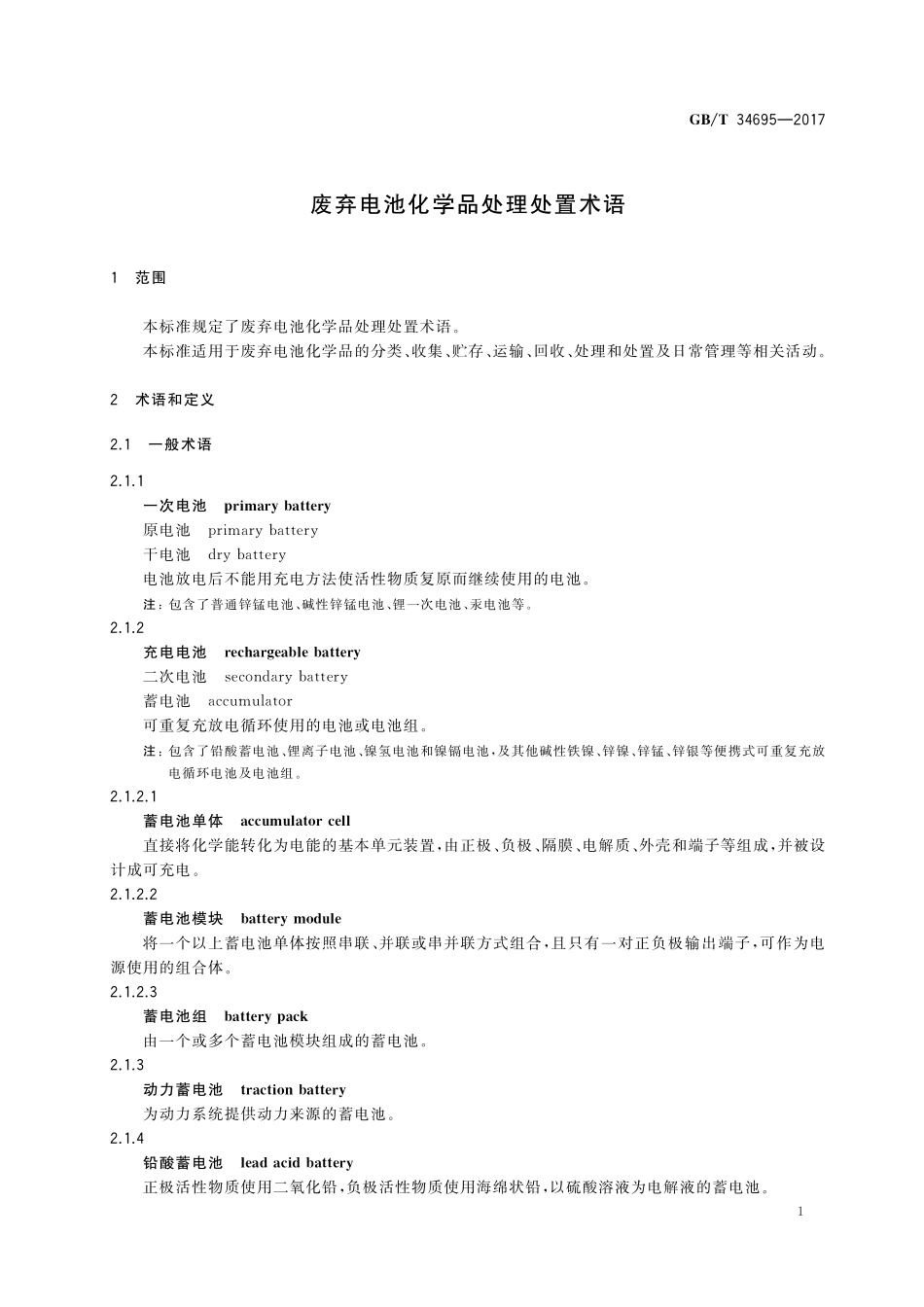 GB/T 34695—2017

废弃电池化学品处理处置术语

1 范围

本标准规定了废弃电池化学品处理处置术语。

本标准适用于废弃电池化学品的分类、收集、贮存、运输、回收、处理和处置及日常管理等相关活动。

2 术语和定义

2.1 一般术语

2.1.1

一次电池 primary battery

原电池 primary battery

干电池 dry battery

电池放电后不能用充电方法使活性物质复原而继续使用的电池。

注：包含了普通锌锰电池、碱性锌锰电池、锂一次电池、汞电池等。

2.1.2

充电电池 rechargeable battery

二次电池 secondary battery

蓄电池 accumulator

可重复充放电循环使用的电池或电池组。

注：包含了铅酸蓄电池、锂离子电池、镍氢电池和镍镉电池，及其他碱性铁镍、锌镍、锌锰、锌银等便携式可重复充放电循环电池及电池组。

2.1.2.1

蓄电池单体 accumulator cell

直接将化学能转化为电能的基本单元装置，由正极、负极、隔膜、电解质、外壳和端子等组成，并被设计成可充电。

2.1.2.2

蓄电池模块 battery module

将一个以上蓄电池单体按照串联、并联或串并联方式组合，且只有一对正负极输出端子，可作为电源使用的组合体。

2.1.2.3

蓄电池组 battery pack

由一个或多个蓄电池模块组成的蓄电池。

2.1.3

动力蓄电池 traction battery

为动力系统提供动力来源的蓄电池。

2.1.4

铅酸蓄电池 lead acid battery

正极活性物质使用二氧化铅，负极活性物质使用海绵状铅，以硫酸溶液为电解液的蓄电池。

1